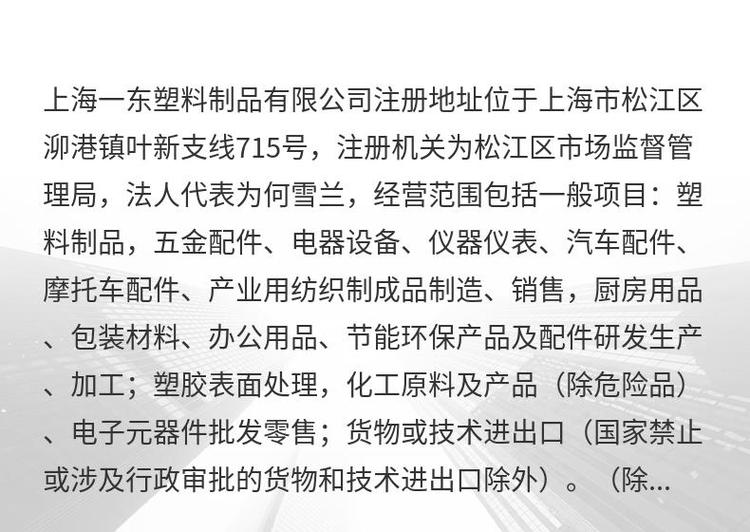 上海一东塑料制品有限公司注册地址位于上海市松江区泖港镇叶新支线715号，注册机关为松江区市场监督管理局，法人代表为何雪兰，经营范围包括一般项目：塑料制品，五金配件、电器设备、仪器仪表、汽车配件、摩托车配件、产业用纺织制成品制造、销售，厨房用品、包装材料、办公用品、节能环保产品及配件研发生产、加工；塑胶表面处理，化工原料及产品（除危险品）、电子元器件批发零售；货物或技术进出口（国家禁止或涉及行政审批的货物和技术进出口除外）。（除...